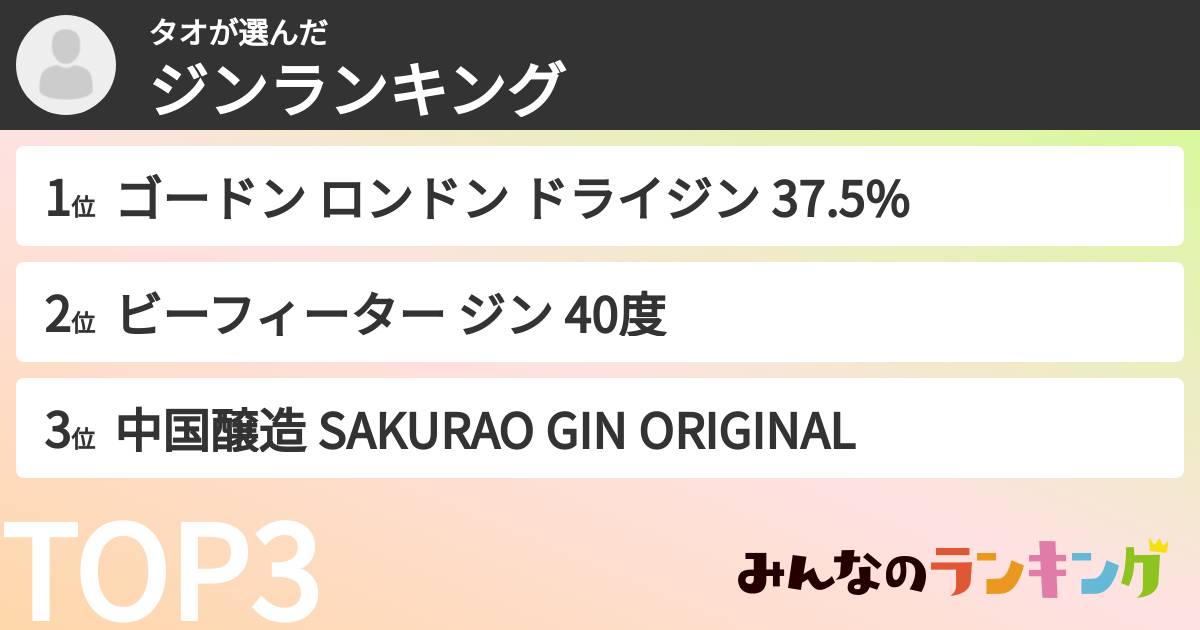 タオが選んだ
ジンランキング

1位 ゴードン ロンドン ドライジン 37.5%

2位 ビーフィーター ジン 40度

3位 中国醸造 SAKURAO GIN ORIGINAL

TOP3

みんなのランキング